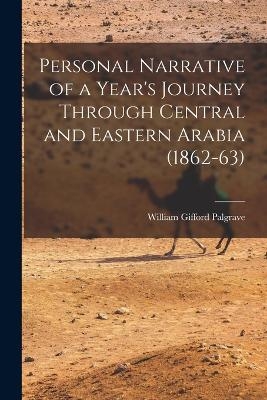 Personal Narrative of a Year's Journey Through Central and Eastern Arabia (1862-63)

William Gifford Palgrave